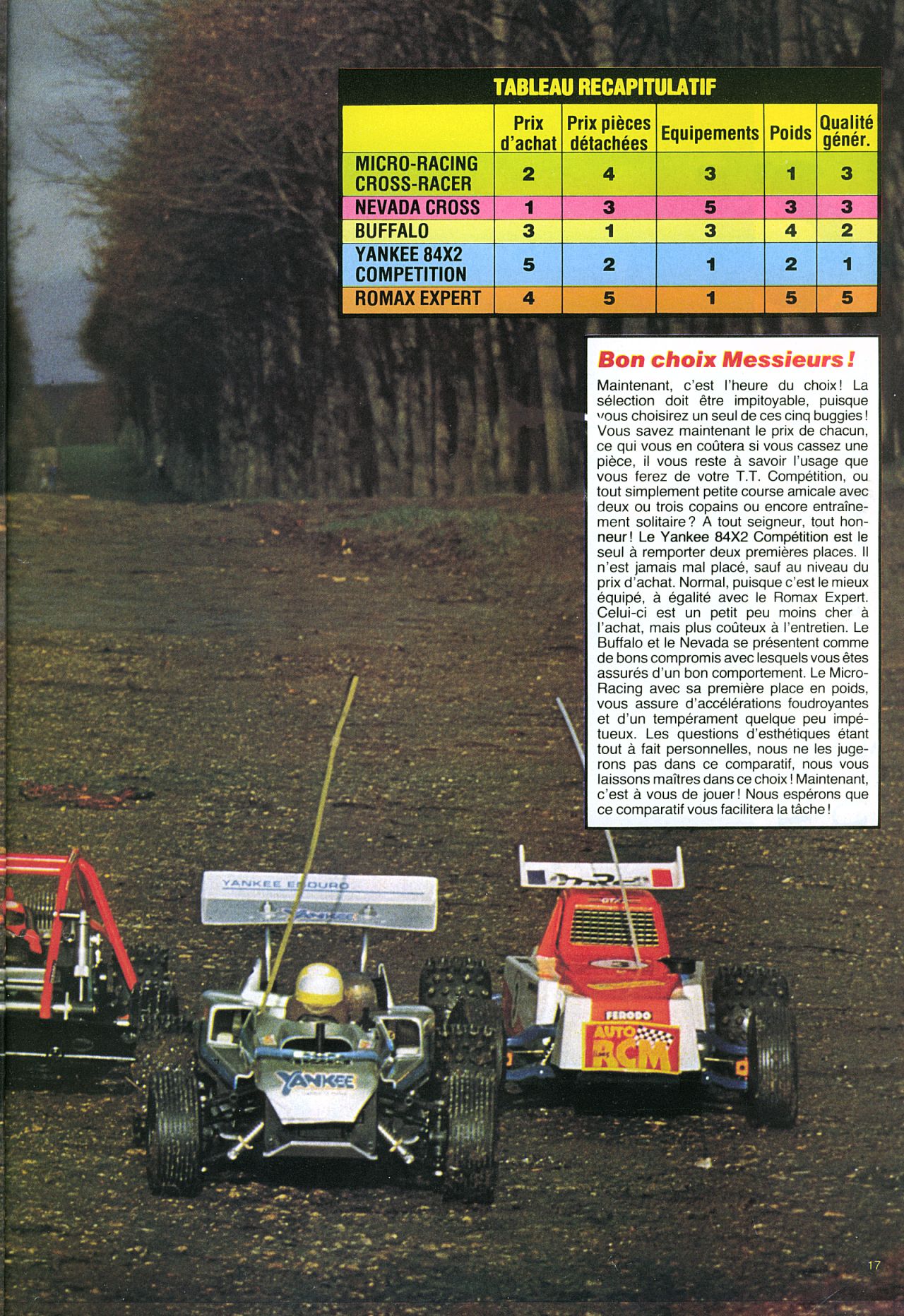 TABLEAU RECAPITULATIF

| | Prix d'achat | Prix pièces détachées | Equipements | Poids | Qualité génér. |
|---|---|---|---|---|---|
| MICRO-RACING CROSS-RACER | 2 | 4 | 3 | 1 | 3 |
| NEVADA CROSS | 1 | 3 | 5 | 3 | 3 |
| BUFFALO | 3 | 1 | 3 | 4 | 2 |
| YANKEE 84X2 COMPETITION | 5 | 2 | 1 | 2 | 1 |
| ROMAX EXPERT | 4 | 5 | 1 | 5 | 5 |

Bon choix Messieurs !

Maintenant, c'est l'heure du choix ! La sélection doit être impitoyable, puisque vous choisirez un seul de ces cinq buggies ! Vous savez maintenant le prix de chacun, ce qui vous en coûtera si vous cassez une pièce, il vous reste à savoir l'usage que vous ferez de votre T.T. Compétition, ou tout simplement petite course amicale avec deux ou trois copains ou encore entraînement solitaire ? A tout seigneur, tout honneur ! Le Yankee 84X2 Compétition est le seul à remporter deux premières places. Il n'est jamais mal placé, sauf au niveau du prix d'achat. Normal, puisque c'est le mieux équipé, à égalité avec le Romax Expert. Celui-ci est un petit peu moins cher à l'achat, mais plus coûteux à l'entretien. Le Buffalo et le Nevada se présentent comme de bons compromis avec lesquels vous êtes assurés d'un bon comportement. Le Micro-Racing avec sa première place en poids, vous assure d'accélérations foudroyantes et d'un tempérament quelque peu impétueux. Les questions d'esthétiques étant tout à fait personnelles, nous ne les jugerons pas dans ce comparatif, nous vous laissons maîtres dans ce choix ! Maintenant, c'est à vous de jouer ! Nous espérons que ce comparatif vous facilitera la tâche !

YANKEE ENDURO
YANKEE
FERODO
AUTO RCM

17